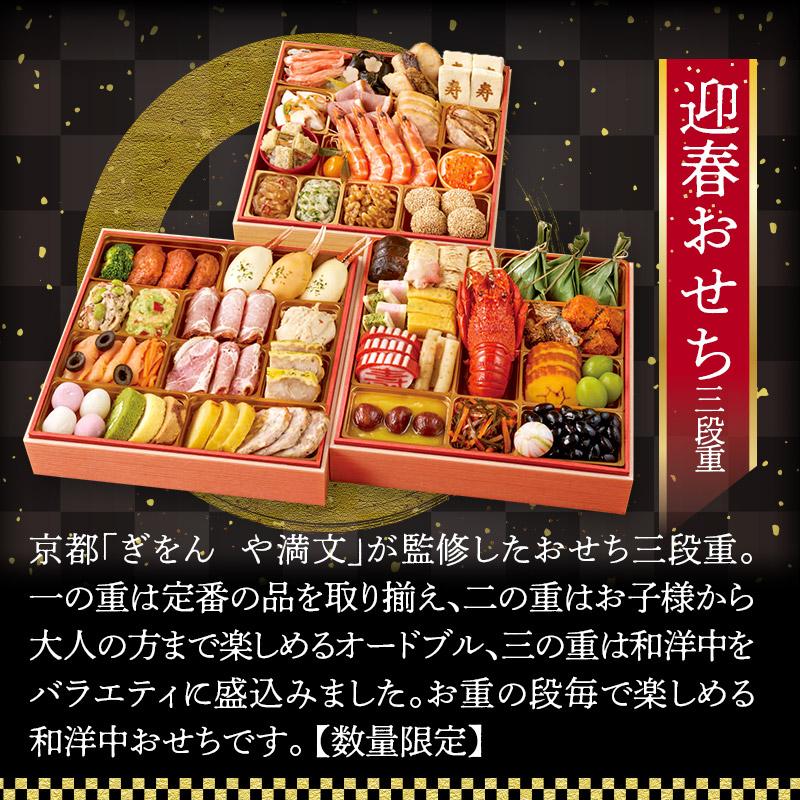 迎春おせち三段重

寿 寿

京都「ぎをん や満文」が監修したおせち三段重。一の重は定番の品を取り揃え、二の重はお子様から大人の方まで楽しめるオードブル、三の重は和洋中をバラエティに盛込みました。お重の段毎で楽しめる和洋中おせちです。【数量限定】